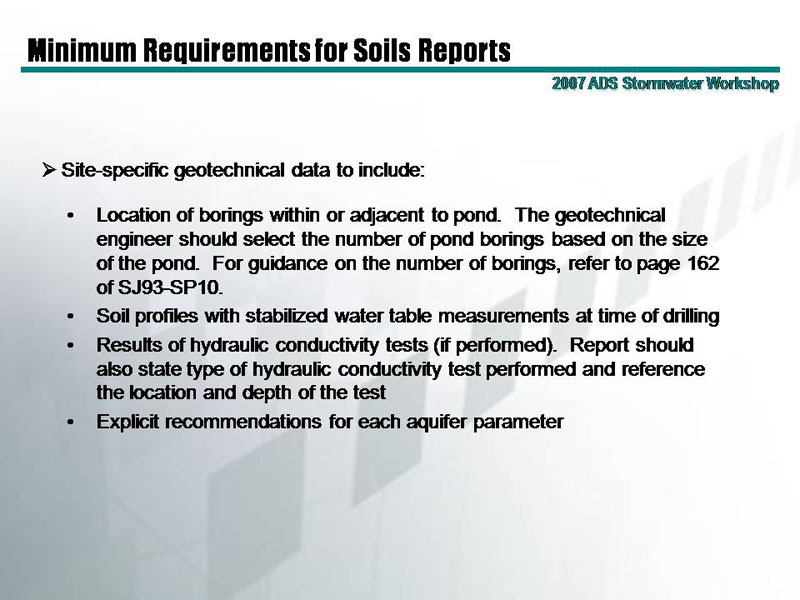 Minimum Requirements for Soils Reports

2007 ADS Stormwater Workshop

➢ Site-specific geotechnical data to include:

• Location of borings within or adjacent to pond. The geotechnical engineer should select the number of pond borings based on the size of the pond. For guidance on the number of borings, refer to page 162 of SJ93-SP10.
• Soil profiles with stabilized water table measurements at time of drilling
• Results of hydraulic conductivity tests (if performed). Report should also state type of hydraulic conductivity test performed and reference the location and depth of the test
• Explicit recommendations for each aquifer parameter